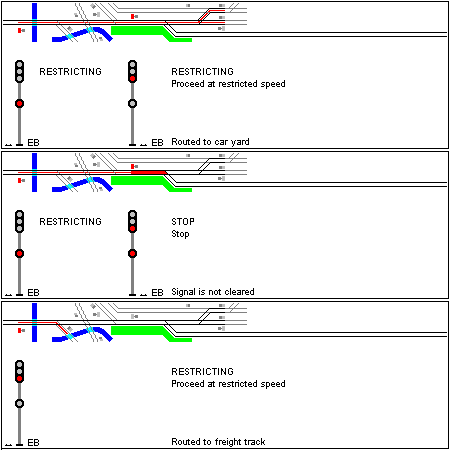 RESTRICTING

RESTRICTING
Proceed at restricted speed

EB

EB

Routed to car yard

RESTRICTING

STOP
Stop

EB

EB

Signal is not cleared

RESTRICTING
Proceed at restricted speed

EB

Routed to freight track